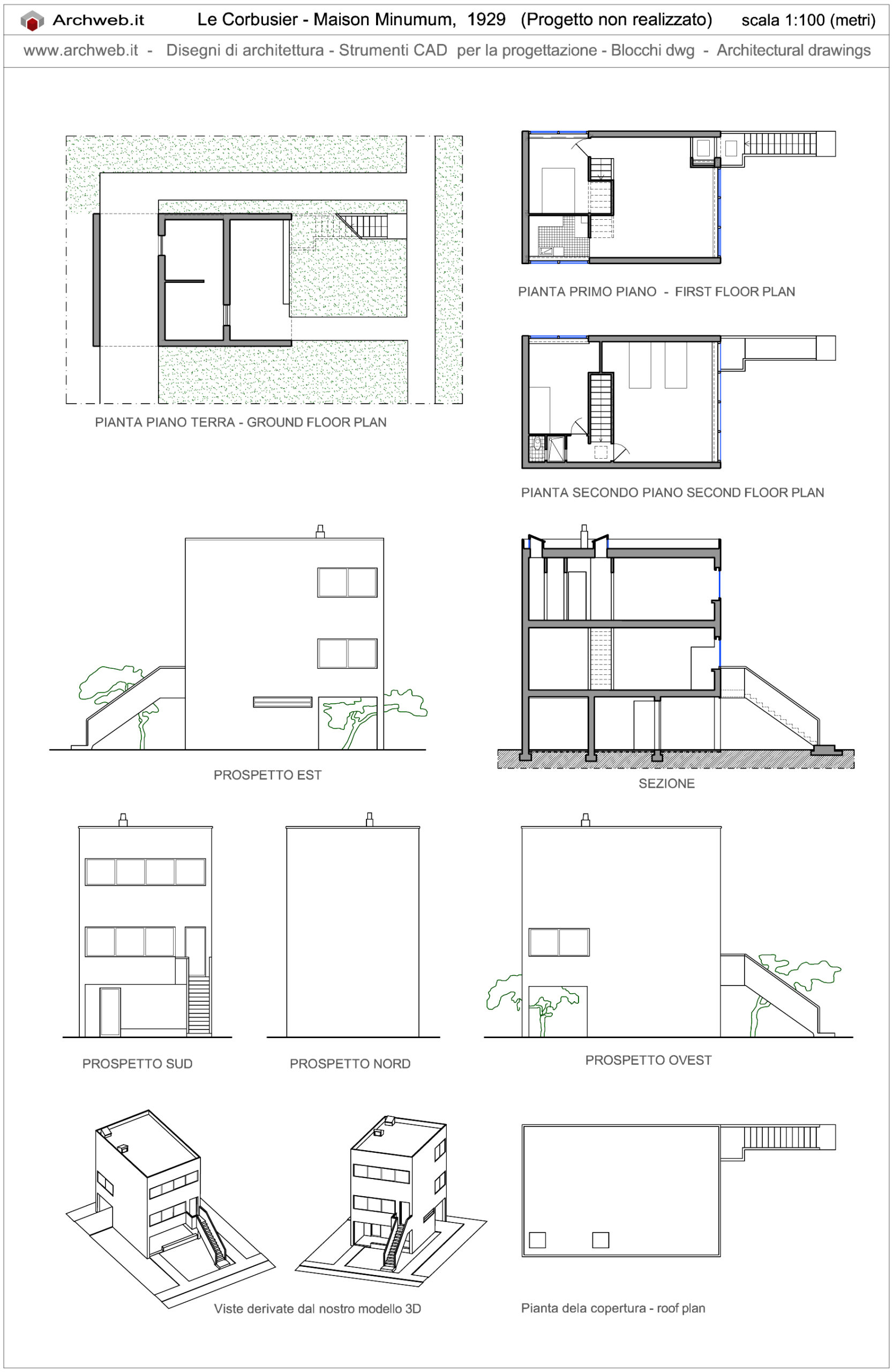 Archweb.it Le Corbusier - Maison Minumum, 1929 (Progetto non realizzato) scala 1:100 (metri)

www.archweb.it - Disegni di architettura - Strumenti CAD per la progettazione - Blocchi dwg - Architectural drawings

PIANTA PIANO TERRA - GROUND FLOOR PLAN

PIANTA PRIMO PIANO - FIRST FLOOR PLAN

PIANTA SECONDO PIANO SECOND FLOOR PLAN

PROSPETTO EST

SEZIONE

PROSPETTO SUD

PROSPETTO NORD

PROSPETTO OVEST

Viste derivate dal nostro modello 3D

Pianta dela copertura - roof plan